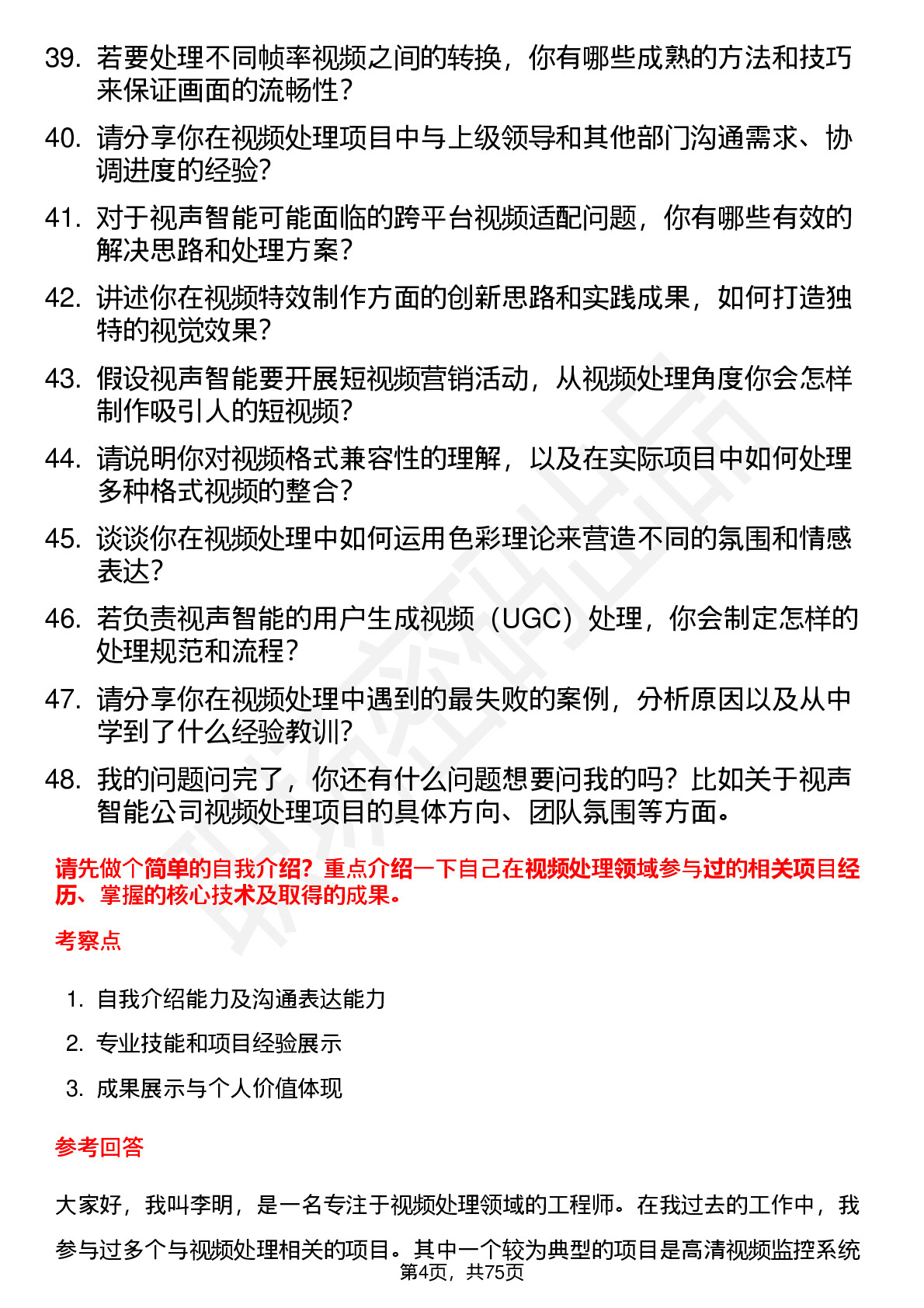 39. 若要处理不同帧率视频之间的转换，你有哪些成熟的方法和技巧来保证画面的流畅性？

40. 请分享你在视频处理项目中与上级领导和其他部门沟通需求、协调进度的经验？

41. 对于视声智能可能面临的跨平台视频适配问题，你有哪些有效的解决思路和处理方案？

42. 讲述你在视频特效制作方面的创新思路和实践成果，如何打造独特的视觉效果？

43. 假设视声智能要开展短视频营销活动，从视频处理角度你会怎样制作吸引人的短视频？

44. 请说明你对视频格式兼容性的理解，以及在实际项目中如何处理多种格式视频的整合？

45. 谈谈你在视频处理中如何运用色彩理论来营造不同的氛围和情感表达？

46. 若负责视声智能的用户生成视频（UGC）处理，你会制定怎样的处理规范和流程？

47. 请分享你在视频处理中遇到的最失败的案例，分析原因以及从中学到了什么经验教训？

48. 我的问题问完了，你还有什么问题想要问我的吗？比如关于视声智能公司视频处理项目的具体方向、团队氛围等方面。

请先做个简单的自我介绍？重点介绍一下自己在视频处理领域参与过的相关项目经历、掌握的核心技术及取得的成果。

考察点

1. 自我介绍能力及沟通表达能力
2. 专业技能和项目经验展示
3. 成果展示与个人价值体现

参考回答

大家好，我叫李明，是一名专注于视频处理领域的工程师。在我过去的工作中，我参与过多个与视频处理相关的项目。其中一个较为典型的项目是高清视频监控系统

第4页，共75页